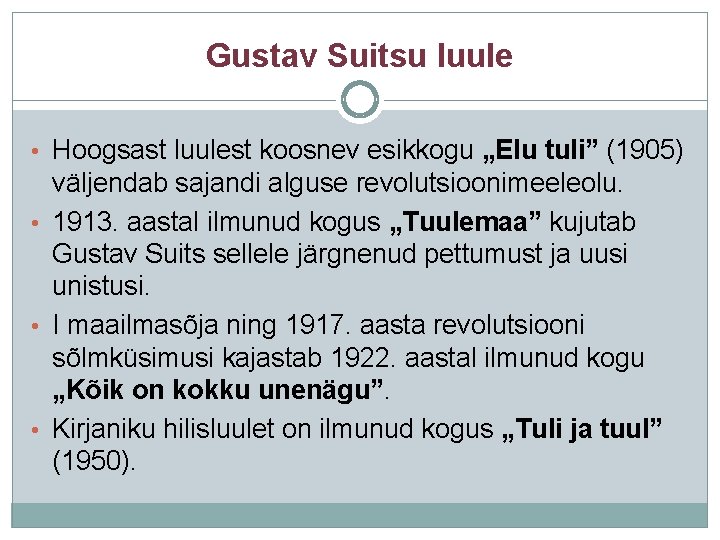 Gustav Suitsu luule

• Hoogsast luulest koosnev esikkogu „Elu tuli” (1905) väljendab sajandi alguse revolutsioonimeeleolu.
• 1913. aastal ilmunud kogus „Tuulemaa” kujutab Gustav Suits sellele järgnenud pettumust ja uusi unistusi.
• I maailmasõja ning 1917. aasta revolutsiooni sõlmküsimusi kajastab 1922. aastal ilmunud kogu „Kõik on kokku unenägu”.
• Kirjaniku hilisluulet on ilmunud kogus „Tuli ja tuul” (1950).